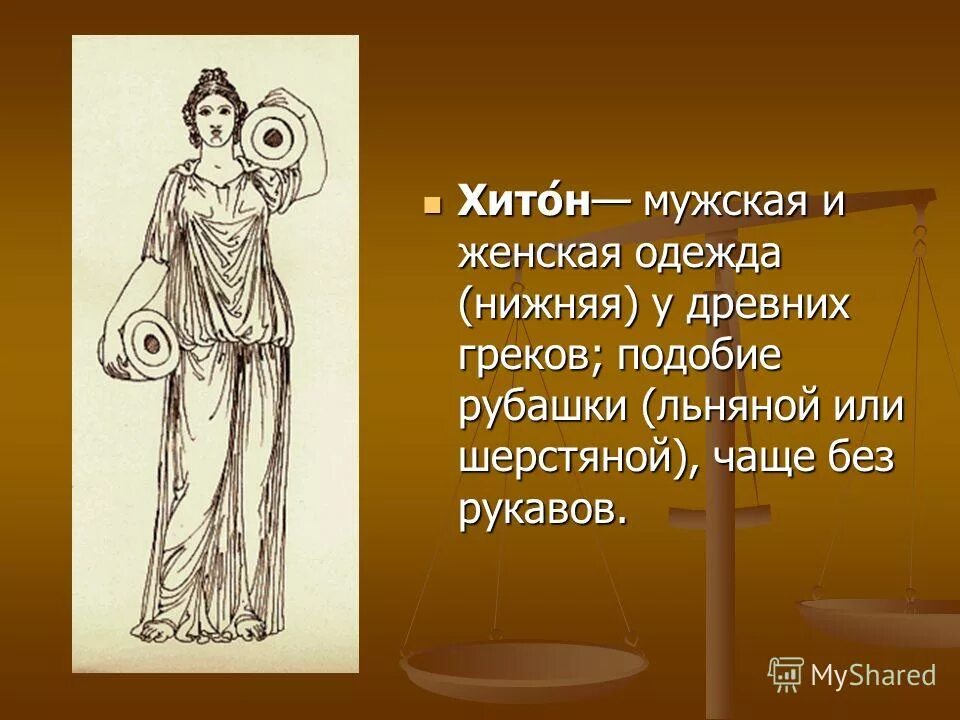 Хито́н— мужская и женская одежда (нижняя) у древних греков; подобие рубашки (льняной или шерстяной), чаще без рукавов.

MyShared